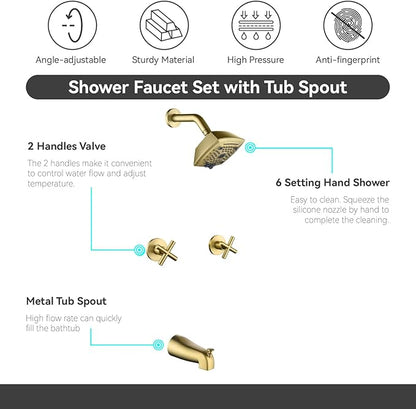 Angle-adjustable

Sturdy Material

High Pressure

Anti-fingerprint

Shower Faucet Set with Tub Spout

2 Handles Valve

The 2 handles make it convenient to control water flow and adjust temperature.

6 Setting Hand Shower

Easy to clean. Squeeze the silicone nozzle by hand to complete the cleaning.

Metal Tub Spout

High flow rate can quickly fill the bathtub